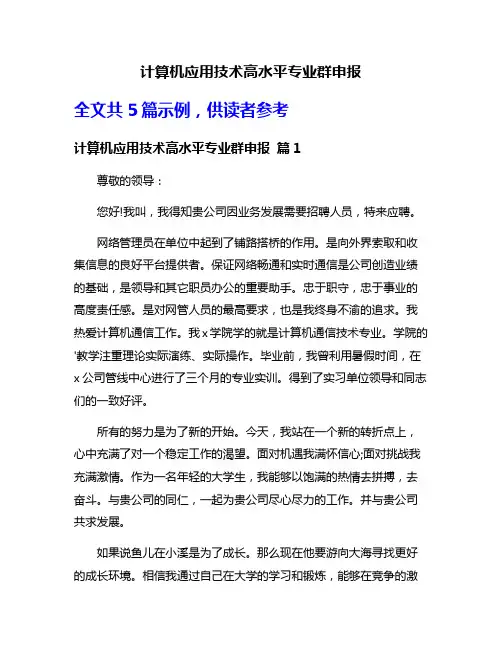 计算机应用技术高水平专业群申报

全文共 5 篇示例，供读者参考

计算机应用技术高水平专业群申报 篇 1

尊敬的领导：

您好!我叫，我得知贵公司因业务发展需要招聘人员，特来应聘。

网络管理员在单位中起到了铺路搭桥的作用。是向外界索取和收集信息的良好平台提供者。保证网络畅通和实时通信是公司创造业绩的基础，是领导和其它职员办公的重要助手。忠于职守，忠于事业的高度责任感。是对网管人员的最高要求，也是我终身不渝的追求。我热爱计算机通信工作。我 x 学院学的就是计算机通信技术专业。学院的'教学注重理论实际演练、实际操作。毕业前，我曾利用暑假时间，在 x 公司管线中心进行了三个月的专业实训。得到了实习单位领导和同志们的一致好评。

所有的努力是为了新的开始。今天，我站在一个新的转折点上，心中充满了对一个稳定工作的渴望。面对机遇我满怀信心;面对挑战我充满激情。作为一名年轻的大学生，我能够以饱满的热情去拼搏，去奋斗。与贵公司的同仁，一起为贵公司尽心尽力的工作。并与贵公司共求发展。

如果说鱼儿在小溪是为了成长。那么现在他要游向大海寻找更好的成长环境。相信我通过自己在大学的学习和锻炼，能够在竞争的激